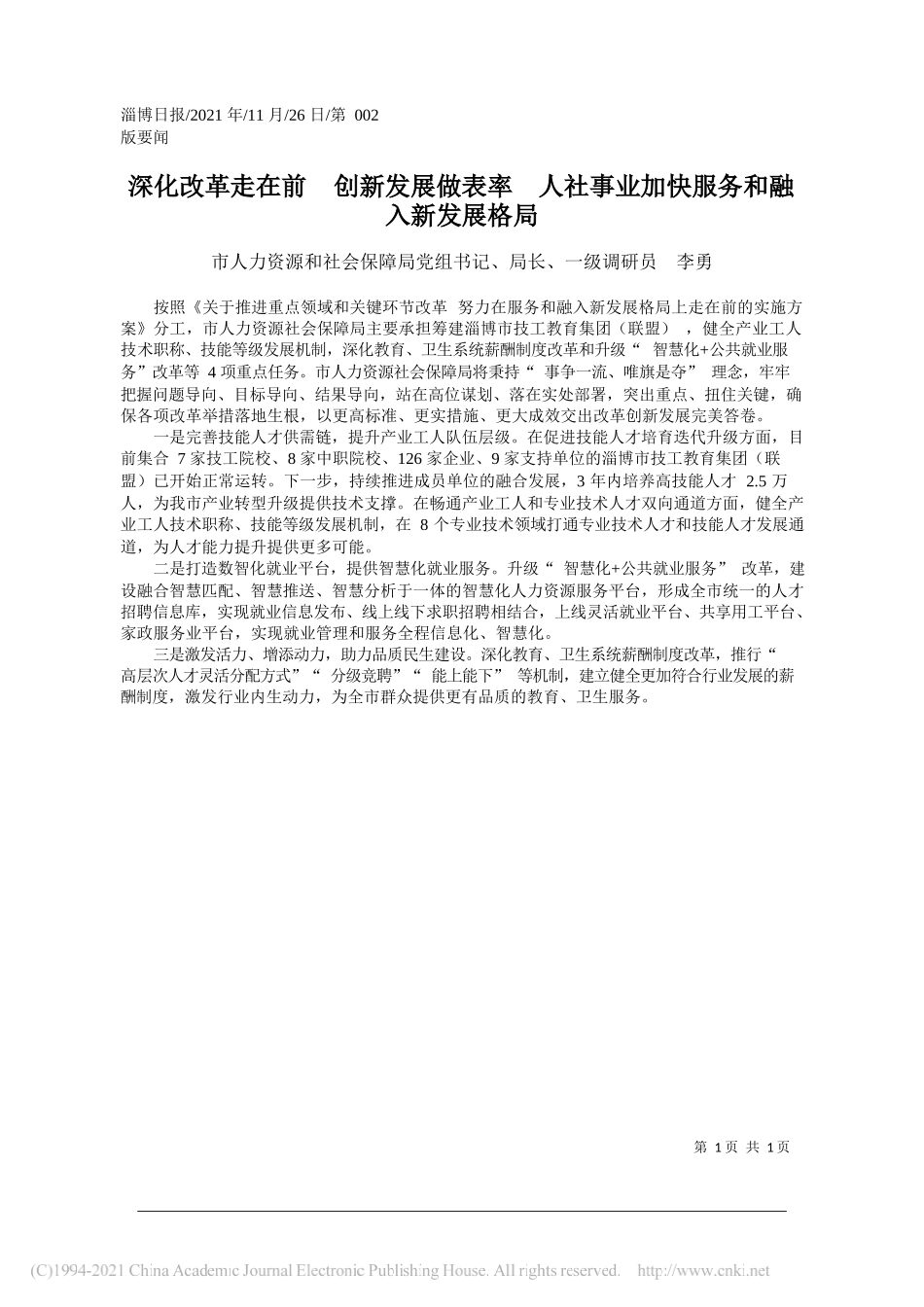 淄博日报/2021 年/11 月/26 日/第 002 版要闻

深化改革走在前 创新发展做表率 人社事业加快服务和融入新发展格局

市人力资源和社会保障局党组书记、局长、一级调研员 李勇

按照《关于推进重点领域和关键环节改革 努力在服务和融入新发展格局上走在前的实施方案》分工，市人力资源社会保障局主要承担筹建淄博市技工教育集团（联盟），健全产业工人技术职称、技能等级发展机制，深化教育、卫生系统薪酬制度改革和升级“智慧化+公共就业服务”改革等 4 项重点任务。市人力资源社会保障局将秉持“事争一流、唯旗是夺”理念，牢牢把握问题导向、目标导向、结果导向，站在高位谋划、落在实处部署，突出重点、扭住关键，确保各项改革举措落地生根，以更高标准、更实措施、更大成效交出改革创新发展完美答卷。

一是完善技能人才供需链，提升产业工人队伍层级。在促进技能人才培育迭代升级方面，目前集合 7 家技工院校、8 家中职院校、126 家企业、9 家支持单位的淄博市技工教育集团（联盟）已开始正常运转。下一步，持续推进成员单位的融合发展，3 年内培养高技能人才 2.5 万人，为我市产业转型升级提供技术支撑。在畅通产业工人和专业技术人才双向通道方面，健全产业工人技术职称、技能等级发展机制，在 8 个专业技术领域打通专业技术人才和技能人才发展通道，为人才能力提升提供更多可能。

二是打造数智化就业平台，提供智慧化就业服务。升级“智慧化+公共就业服务”改革，建设融合智慧匹配、智慧推送、智慧分析于一体的智慧化人力资源服务平台，形成全市统一的人才招聘信息库，实现就业信息发布、线上线下求职招聘相结合，上线灵活就业平台、共享用工平台、家政服务业平台，实现就业管理和服务全程信息化、智慧化。

三是激发活力、增添动力，助力品质民生建设。深化教育、卫生系统薪酬制度改革，推行“高层次人才灵活分配方式”“分级竞聘”“能上能下”等机制，建立健全更加符合行业发展的薪酬制度，激发行业内生动力，为全市群众提供更有品质的教育、卫生服务。

第 1 页 共 1 页

(C)1994-2021 China Academic Journal Electronic Publishing House. All rights reserved. http://www.cnki.net